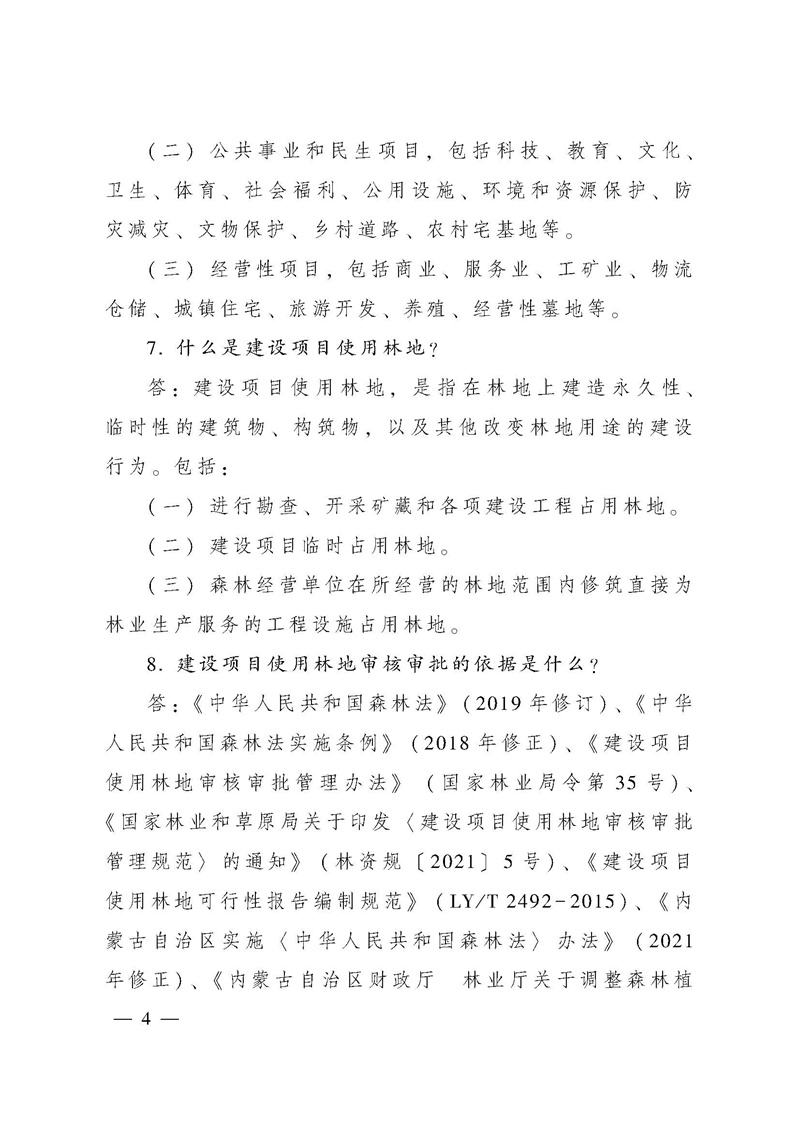 （二）公共事业和民生项目，包括科技、教育、文化、卫生、体育、社会福利、公用设施、环境和资源保护、防灾减灾、文物保护、乡村道路、农村宅基地等。

（三）经营性项目，包括商业、服务业、工矿业、物流仓储、城镇住宅、旅游开发、养殖、经营性墓地等。

7. 什么是建设项目使用林地？

答：建设项目使用林地，是指在林地上建造永久性、临时性的建筑物、构筑物，以及其他改变林地用途的建设行为。包括：

（一）进行勘查、开采矿藏和各项建设工程占用林地。

（二）建设项目临时占用林地。

（三）森林经营单位在所经营的林地范围内修筑直接为林业生产服务的工程设施占用林地。

8. 建设项目使用林地审核审批的依据是什么？

答：《中华人民共和国森林法》（2019年修订）、《中华人民共和国森林法实施条例》（2018年修正）、《建设项目使用林地审核审批管理办法》（国家林业局令第35号）、《国家林业和草原局关于印发〈建设项目使用林地审核审批管理规范〉的通知》（林资规〔2021〕5号）、《建设项目使用林地可行性报告编制规范》（LY/T 2492-2015）、《内蒙古自治区实施〈中华人民共和国森林法〉办法》（2021年修正）、《内蒙古自治区财政厅　林业厅关于调整森林植

— 4 —